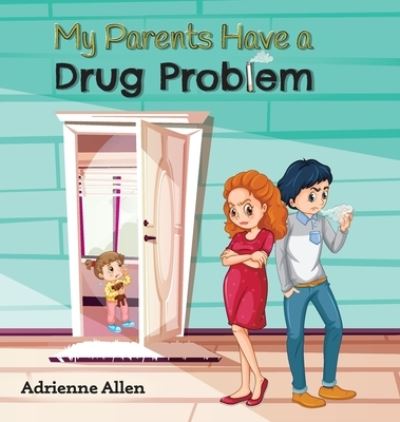 My Parents Have a
Drug Problem

Adrienne Allen